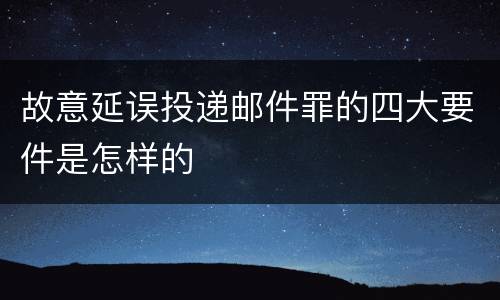 故意延误投递邮件罪的四大要件是怎样的